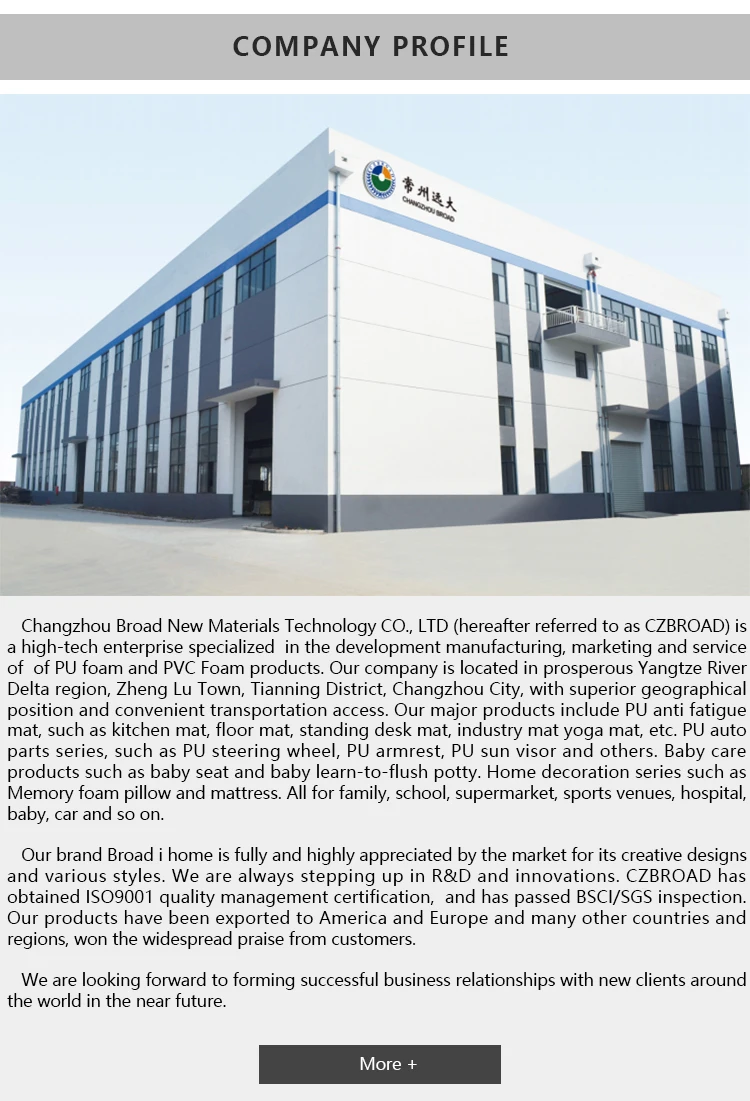 COMPANY PROFILE

常州远大
CHANGZHOU BROAD

Changzhou Broad New Materials Technology CO., LTD (hereafter referred to as CZBROAD) is a high-tech enterprise specialized in the development manufacturing, marketing and service of of PU foam and PVC Foam products. Our company is located in prosperous Yangtze River Delta region, Zheng Lu Town, Tianning District, Changzhou City, with superior geographical position and convenient transportation access. Our major products include PU anti fatigue mat, such as kitchen mat, floor mat, standing desk mat, industry mat yoga mat, etc. PU auto parts series, such as PU steering wheel, PU armrest, PU sun visor and others. Baby care products such as baby seat and baby learn-to-flush potty. Home decoration series such as Memory foam pillow and mattress. All for family, school, supermarket, sports venues, hospital, baby, car and so on.

Our brand Broad i home is fully and highly appreciated by the market for its creative designs and various styles. We are always stepping up in R&D and innovations. CZBROAD has obtained ISO9001 quality management certification, and has passed BSCI/SGS inspection. Our products have been exported to America and Europe and many other countries and regions, won the widespread praise from customers.

We are looking forward to forming successful business relationships with new clients around the world in the near future.

More +